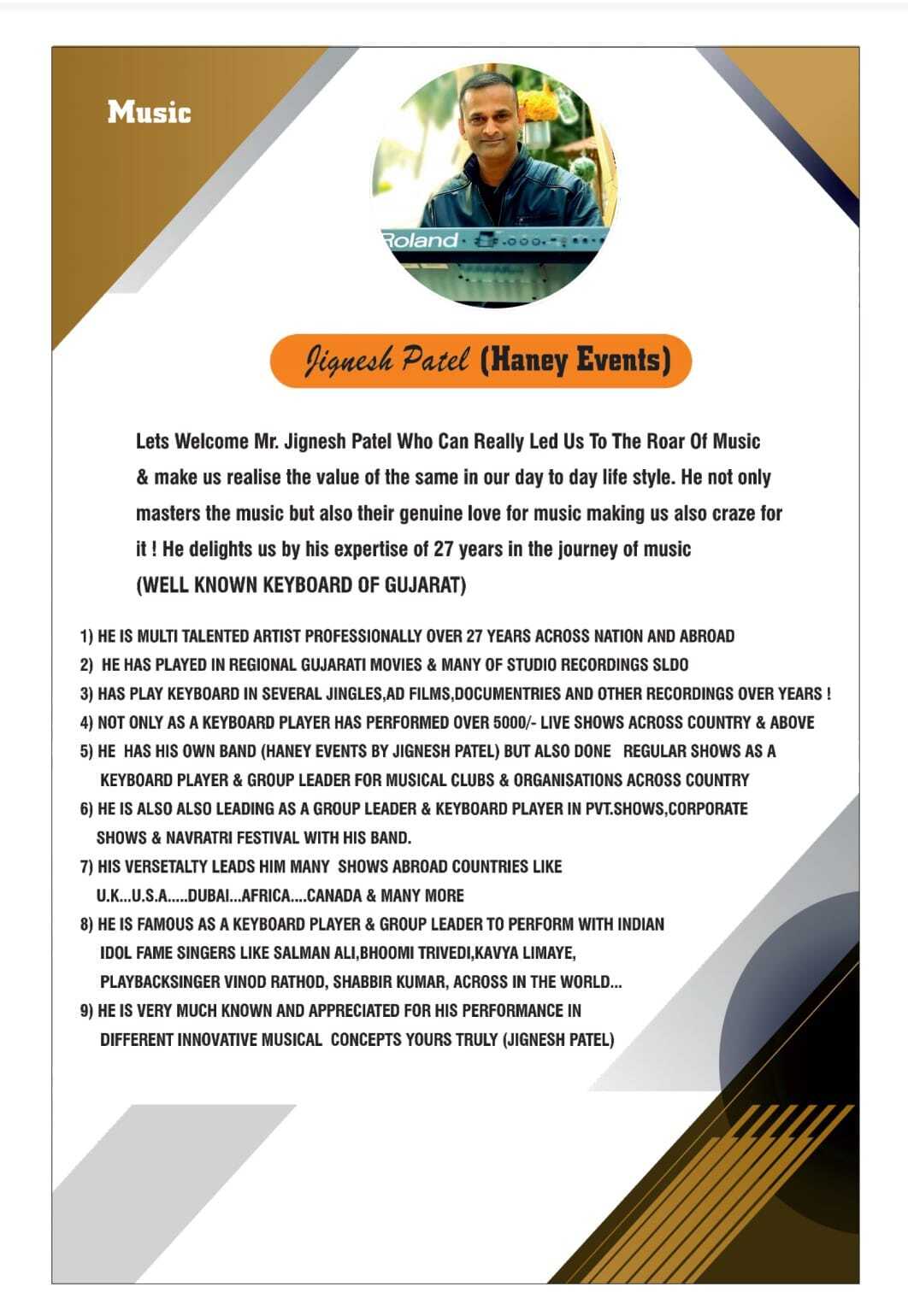 Music

Roland

Jignesh Patel (Haney Events)

Lets Welcome Mr. Jignesh Patel Who Can Really Led Us To The Roar Of Music & make us realise the value of the same in our day to day life style. He not only masters the music but also their genuine love for music making us also craze for it ! He delights us by his expertise of 27 years in the journey of music (WELL KNOWN KEYBOARD OF GUJARAT)

1) HE IS MULTI TALENTED ARTIST PROFESSIONALLY OVER 27 YEARS ACROSS NATION AND ABROAD
2) HE HAS PLAYED IN REGIONAL GUJARATI MOVIES & MANY OF STUDIO RECORDINGS SLDO
3) HAS PLAY KEYBOARD IN SEVERAL JINGLES,AD FILMS,DOCUMENTRIES AND OTHER RECORDINGS OVER YEARS !
4) NOT ONLY AS A KEYBOARD PLAYER HAS PERFORMED OVER 5000/- LIVE SHOWS ACROSS COUNTRY & ABOVE
5) HE HAS HIS OWN BAND (HANEY EVENTS BY JIGNESH PATEL) BUT ALSO DONE REGULAR SHOWS AS A KEYBOARD PLAYER & GROUP LEADER FOR MUSICAL CLUBS & ORGANISATIONS ACROSS COUNTRY
6) HE IS ALSO ALSO LEADING AS A GROUP LEADER & KEYBOARD PLAYER IN PVT.SHOWS,CORPORATE SHOWS & NAVRATRI FESTIVAL WITH HIS BAND.
7) HIS VERSETALTY LEADS HIM MANY SHOWS ABROAD COUNTRIES LIKE U.K...U.S.A.....DUBAI...AFRICA....CANADA & MANY MORE
8) HE IS FAMOUS AS A KEYBOARD PLAYER & GROUP LEADER TO PERFORM WITH INDIAN IDOL FAME SINGERS LIKE SALMAN ALI,BHOOMI TRIVEDI,KAVYA LIMAYE, PLAYBACKSINGER VINOD RATHOD, SHABBIR KUMAR, ACROSS IN THE WORLD...
9) HE IS VERY MUCH KNOWN AND APPRECIATED FOR HIS PERFORMANCE IN DIFFERENT INNOVATIVE MUSICAL CONCEPTS YOURS TRULY (JIGNESH PATEL)